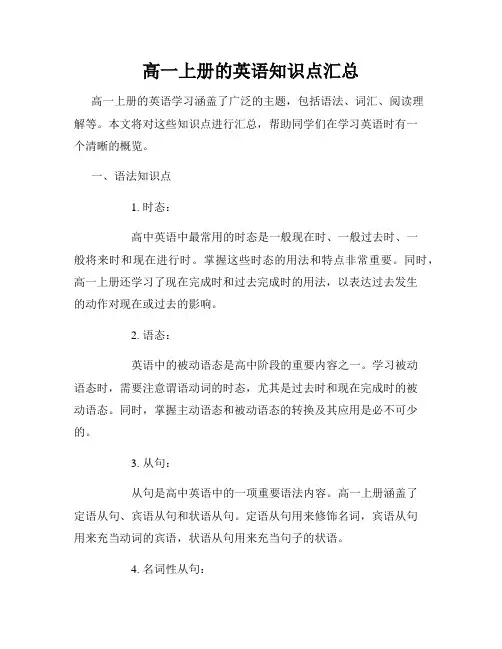 高一上册的英语知识点汇总

高一上册的英语学习涵盖了广泛的主题，包括语法、词汇、阅读理解等。本文将对这些知识点进行汇总，帮助同学们在学习英语时有一个清晰的概览。

一、语法知识点

1. 时态：

高中英语中最常用的时态是一般现在时、一般过去时、一般将来时和现在进行时。掌握这些时态的用法和特点非常重要。同时，高一上册还学习了现在完成时和过去完成时的用法，以表达过去发生的动作对现在或过去的影响。

2. 语态：

英语中的被动语态是高中阶段的重要内容之一。学习被动语态时，需要注意谓语动词的时态，尤其是过去时和现在完成时的被动语态。同时，掌握主动语态和被动语态的转换及其应用是必不可少的。

3. 从句：

从句是高中英语中的一项重要语法内容。高一上册涵盖了定语从句、宾语从句和状语从句。定语从句用来修饰名词，宾语从句用来充当动词的宾语，状语从句用来充当句子的状语。

4. 名词性从句：